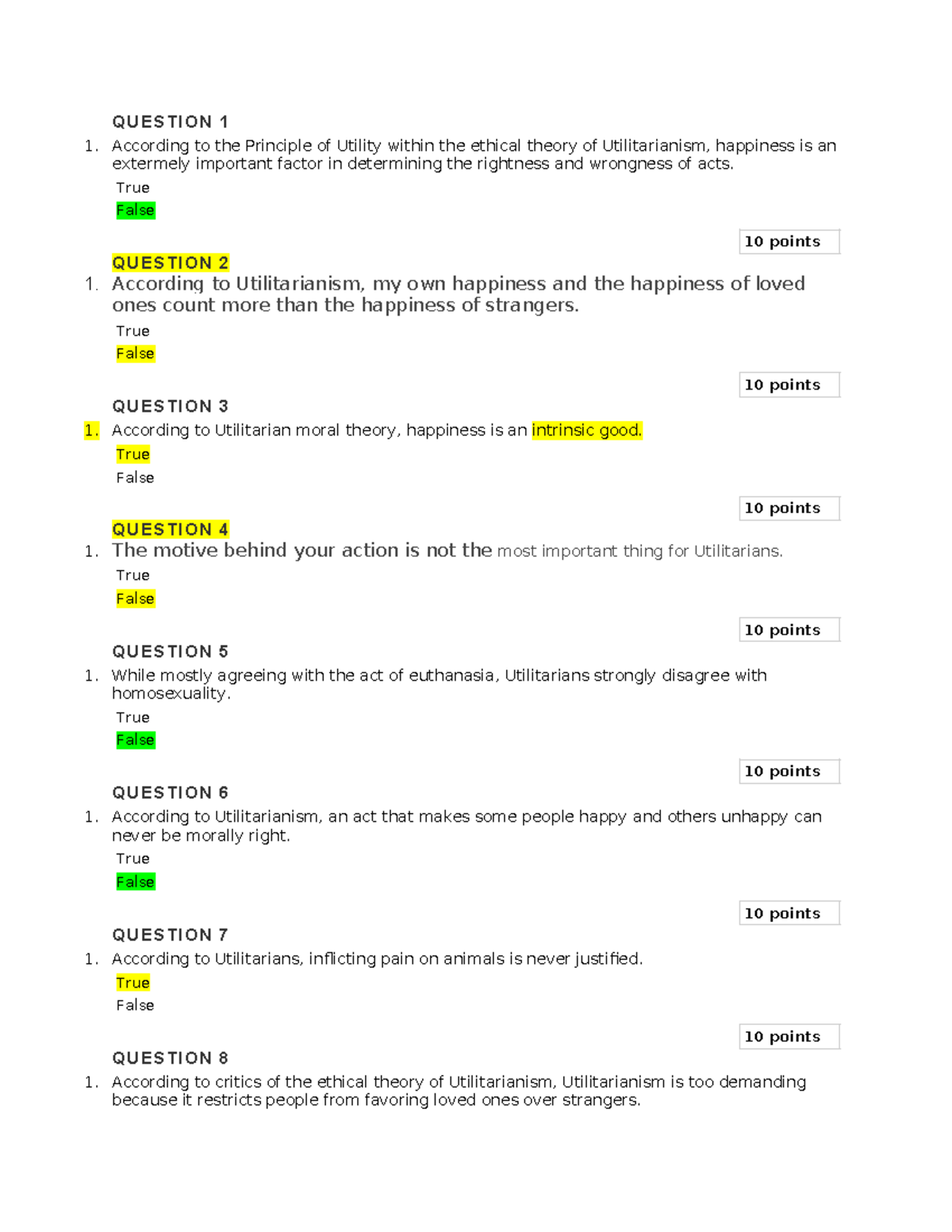 QUESTION 1

1. According to the Principle of Utility within the ethical theory of Utilitarianism, happiness is an extermely important factor in determining the rightness and wrongness of acts.

True

False

10 points

QUESTION 2

1. According to Utilitarianism, my own happiness and the happiness of loved ones count more than the happiness of strangers.

True

False

10 points

QUESTION 3

1. According to Utilitarian moral theory, happiness is an intrinsic good.

True

False

10 points

QUESTION 4

1. The motive behind your action is not the most important thing for Utilitarians.

True

False

10 points

QUESTION 5

1. While mostly agreeing with the act of euthanasia, Utilitarians strongly disagree with homosexuality.

True

False

10 points

QUESTION 6

1. According to Utilitarianism, an act that makes some people happy and others unhappy can never be morally right.

True

False

10 points

QUESTION 7

1. According to Utilitarians, inflicting pain on animals is never justified.

True

False

10 points

QUESTION 8

1. According to critics of the ethical theory of Utilitarianism, Utilitarianism is too demanding because it restricts people from favoring loved ones over strangers.